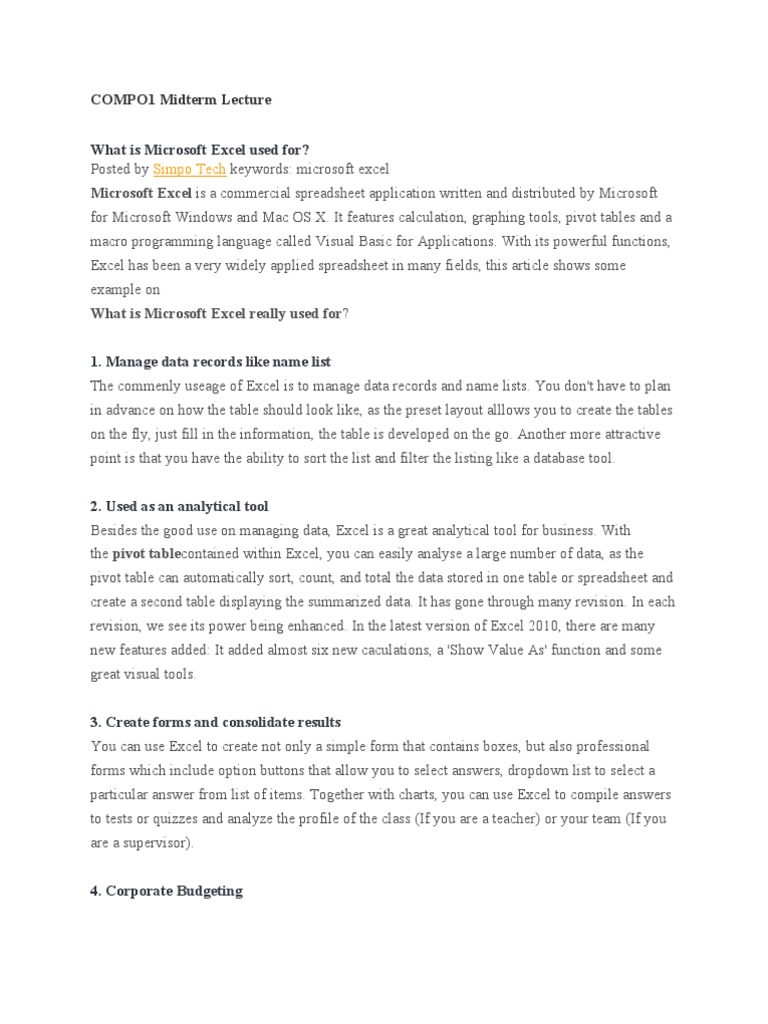 COMPO1 Midterm Lecture

What is Microsoft Excel used for?
Posted by Simpo Tech keywords: microsoft excel
Microsoft Excel is a commercial spreadsheet application written and distributed by Microsoft for Microsoft Windows and Mac OS X. It features calculation, graphing tools, pivot tables and a macro programming language called Visual Basic for Applications. With its powerful functions, Excel has been a very widely applied spreadsheet in many fields, this article shows some example on
What is Microsoft Excel really used for?

1. Manage data records like name list
The commenly useage of Excel is to manage data records and name lists. You don't have to plan in advance on how the table should look like, as the preset layout alllows you to create the tables on the fly, just fill in the information, the table is developed on the go. Another more attractive point is that you have the ability to sort the list and filter the listing like a database tool.

2. Used as an analytical tool
Besides the good use on managing data, Excel is a great analytical tool for business. With the pivot tablecontained within Excel, you can easily analyse a large number of data, as the pivot table can automatically sort, count, and total the data stored in one table or spreadsheet and create a second table displaying the summarized data. It has gone through many revision. In each revision, we see its power being enhanced. In the latest version of Excel 2010, there are many new features added: It added almost six new caculations, a 'Show Value As' function and some great visual tools.

3. Create forms and consolidate results
You can use Excel to create not only a simple form that contains boxes, but also professional forms which include option buttons that allow you to select answers, dropdown list to select a particular answer from list of items. Together with charts, you can use Excel to compile answers to tests or quizzes and analyze the profile of the class (If you are a teacher) or your team (If you are a supervisor).

4. Corporate Budgeting